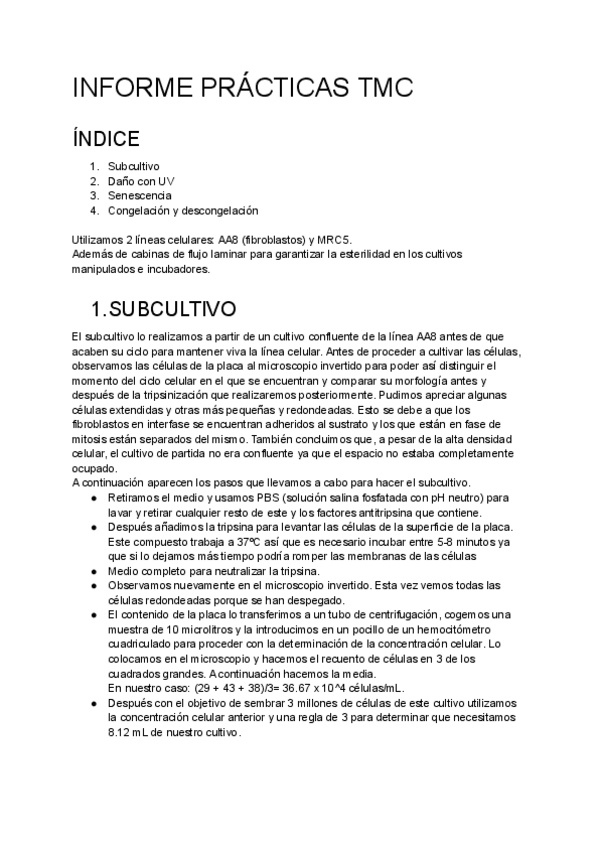 INFORME PRÁCTICAS TMC

ÍNDICE

1. Subcultivo
2. Daño con UV
3. Senescencia
4. Congelación y descongelación

Utilizamos 2 líneas celulares: AA8 (fibroblastos) y MRC5.
Además de cabinas de flujo laminar para garantizar la esterilidad en los cultivos manipulados e incubadores.

1.SUBCULTIVO

El subcultivo lo realizamos a partir de un cultivo confluente de la línea AA8 antes de que acaben su ciclo para mantener viva la línea celular. Antes de proceder a cultivar las células, observamos las células de la placa al microscopio invertido para poder así distinguir el momento del ciclo celular en el que se encuentran y comparar su morfología antes y después de la tripsinización que realizaremos posteriormente. Pudimos apreciar algunas células extendidas y otras más pequeñas y redondeadas. Esto se debe a que los fibroblastos en interfase se encuentran adheridos al sustrato y los que están en fase de mitosis están separados del mismo. También concluimos que, a pesar de la alta densidad celular, el cultivo de partida no era confluente ya que el espacio no estaba completamente ocupado.
A continuación aparecen los pasos que llevamos a cabo para hacer el subcultivo.
● Retiramos el medio y usamos PBS (solución salina fosfatada con pH neutro) para lavar y retirar cualquier resto de este y los factores antitripsina que contiene.
● Después añadimos la tripsina para levantar las células de la superficie de la placa. Este compuesto trabaja a 37ºC así que es necesario incubar entre 5-8 minutos ya que si lo dejamos más tiempo podría romper las membranas de las células
● Medio completo para neutralizar la tripsina.
● Observamos nuevamente en el microscopio invertido. Esta vez vemos todas las células redondeadas porque se han despegado.
● El contenido de la placa lo transferimos a un tubo de centrifugación, cogemos una muestra de 10 microlitros y la introducimos en un pocillo de un hemocitómetro cuadriculado para proceder con la determinación de la concentración celular. Lo colocamos en el microscopio y hacemos el recuento de células en 3 de los cuadrados grandes. A continuación hacemos la media.
En nuestro caso: (29 + 43 + 38)/3= 36.67 x 10^4 células/mL.
● Después con el objetivo de sembrar 3 millones de células de este cultivo utilizamos la concentración celular anterior y una regla de 3 para determinar que necesitamos 8.12 mL de nuestro cultivo.